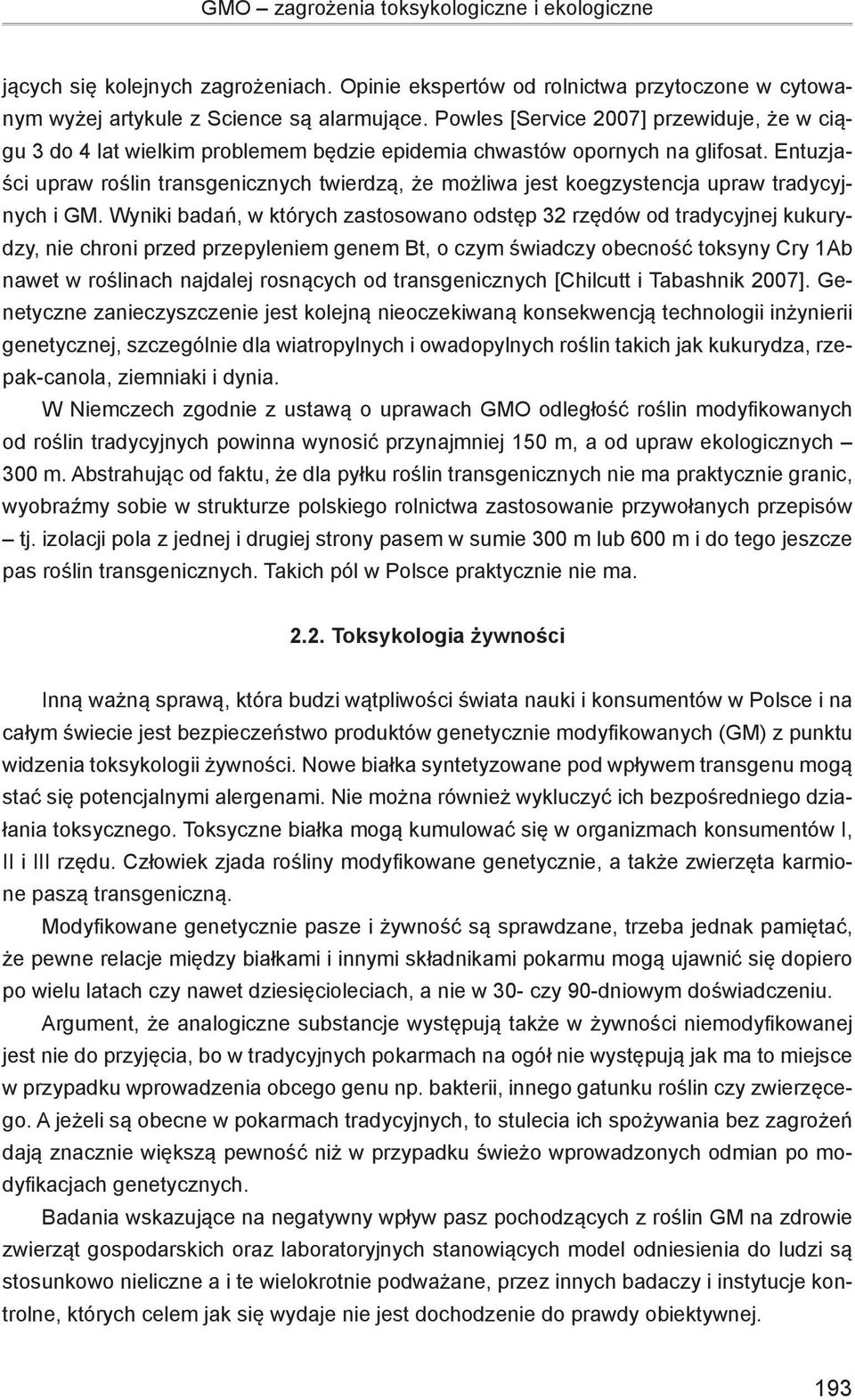 GMO – zagrożenia toksykologiczne i ekologiczne

jących się kolejnych zagrożeniach. Opinie ekspertów od rolnictwa przytoczone w cytowanym wyżej artykule z Science są alarmujące. Powles [Service 2007] przewiduje, że w ciągu 3 do 4 lat wielkim problemem będzie epidemia chwastów opornych na glifosat. Entuzjaści upraw roślin transgenicznych twierdzą, że możliwa jest koegzystencja upraw tradycyjnych i GM. Wyniki badań, w których zastosowano odstęp 32 rzędów od tradycyjnej kukurydzy, nie chroni przed przepyleniem genem Bt, o czym świadczy obecność toksyny Cry 1Ab nawet w roślinach najdalej rosnących od transgenicznych [Chilcutt i Tabashnik 2007]. Genetyczne zanieczyszczenie jest kolejną nieoczekiwaną konsekwencją technologii inżynierii genetycznej, szczególnie dla wiatropylnych i owadopylnych roślin takich jak kukurydza, rzepak-canola, ziemniaki i dynia.

W Niemczech zgodnie z ustawą o uprawach GMO odległość roślin modyfikowanych od roślin tradycyjnych powinna wynosić przynajmniej 150 m, a od upraw ekologicznych – 300 m. Abstrahując od faktu, że dla pyłku roślin transgenicznych nie ma praktycznie granic, wyobraźmy sobie w strukturze polskiego rolnictwa zastosowanie przywołanych przepisów – tj. izolacji pola z jednej i drugiej strony pasem w sumie 300 m lub 600 m i do tego jeszcze pas roślin transgenicznych. Takich pól w Polsce praktycznie nie ma.

2.2. Toksykologia żywności

Inną ważną sprawą, która budzi wątpliwości świata nauki i konsumentów w Polsce i na całym świecie jest bezpieczeństwo produktów genetycznie modyfikowanych (GM) z punktu widzenia toksykologii żywności. Nowe białka syntetyzowane pod wpływem transgenu mogą stać się potencjalnymi alergenami. Nie można również wykluczyć ich bezpośredniego działania toksycznego. Toksyczne białka mogą kumulować się w organizmach konsumentów I, II i III rzędu. Człowiek zjada rośliny modyfikowane genetycznie, a także zwierzęta karmione paszą transgeniczną.

Modyfikowane genetycznie pasze i żywność są sprawdzane, trzeba jednak pamiętać, że pewne relacje między białkami i innymi składnikami pokarmu mogą ujawnić się dopiero po wielu latach czy nawet dziesięcioleciach, a nie w 30- czy 90-dniowym doświadczeniu.

Argument, że analogiczne substancje występują także w żywności niemodyfikowanej jest nie do przyjęcia, bo w tradycyjnych pokarmach na ogół nie występują jak ma to miejsce w przypadku wprowadzenia obcego genu np. bakterii, innego gatunku roślin czy zwierzęcego. A jeżeli są obecne w pokarmach tradycyjnych, to stulecia ich spożywania bez zagrożeń dają znacznie większą pewność niż w przypadku świeżo wprowadzonych odmian po modyfikacjach genetycznych.

Badania wskazujące na negatywny wpływ pasz pochodzących z roślin GM na zdrowie zwierząt gospodarskich oraz laboratoryjnych stanowiących model odniesienia do ludzi są stosunkowo nieliczne a i te wielokrotnie podważane, przez innych badaczy i instytucje kontrolne, których celem jak się wydaje nie jest dochodzenie do prawdy obiektywnej.

193